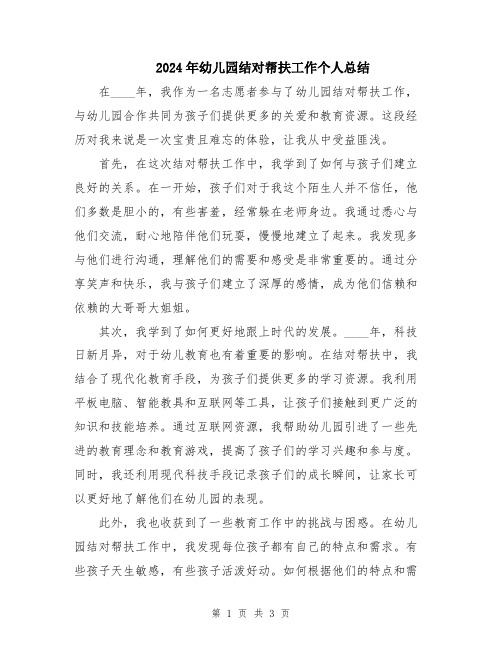 2024年幼儿园结对帮扶工作个人总结

在____年，我作为一名志愿者参与了幼儿园结对帮扶工作，与幼儿园合作共同为孩子们提供更多的关爱和教育资源。这段经历对我来说是一次宝贵且难忘的体验，让我从中受益匪浅。

首先，在这次结对帮扶工作中，我学到了如何与孩子们建立良好的关系。在一开始，孩子们对于我这个陌生人并不信任，他们多数是胆小的，有些害羞，经常躲在老师身边。我通过悉心与他们交流，耐心地陪伴他们玩耍，慢慢地建立了起来。我发现多与他们进行沟通，理解他们的需要和感受是非常重要的。通过分享笑声和快乐，我与孩子们建立了深厚的感情，成为他们信赖和依赖的大哥哥大姐姐。

其次，我学到了如何更好地跟上时代的发展。____年，科技日新月异，对于幼儿教育也有着重要的影响。在结对帮扶中，我结合了现代化教育手段，为孩子们提供更多的学习资源。我利用平板电脑、智能教具和互联网等工具，让孩子们接触到更广泛的知识和技能培养。通过互联网资源，我帮助幼儿园引进了一些先进的教育理念和教育游戏，提高了孩子们的学习兴趣和参与度。同时，我还利用现代科技手段记录孩子们的成长瞬间，让家长可以更好地了解他们在幼儿园的表现。

此外，我也收获到了一些教育工作中的挑战与困惑。在幼儿园结对帮扶工作中，我发现每位孩子都有自己的特点和需求。有些孩子天生敏感，有些孩子活泼好动。如何根据他们的特点和需

第 1 页 共 3 页